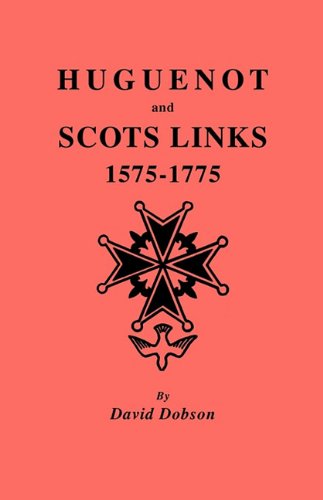 HUGUENOT
and
SCOTS LINKS
1575-1775

By
David Dobson